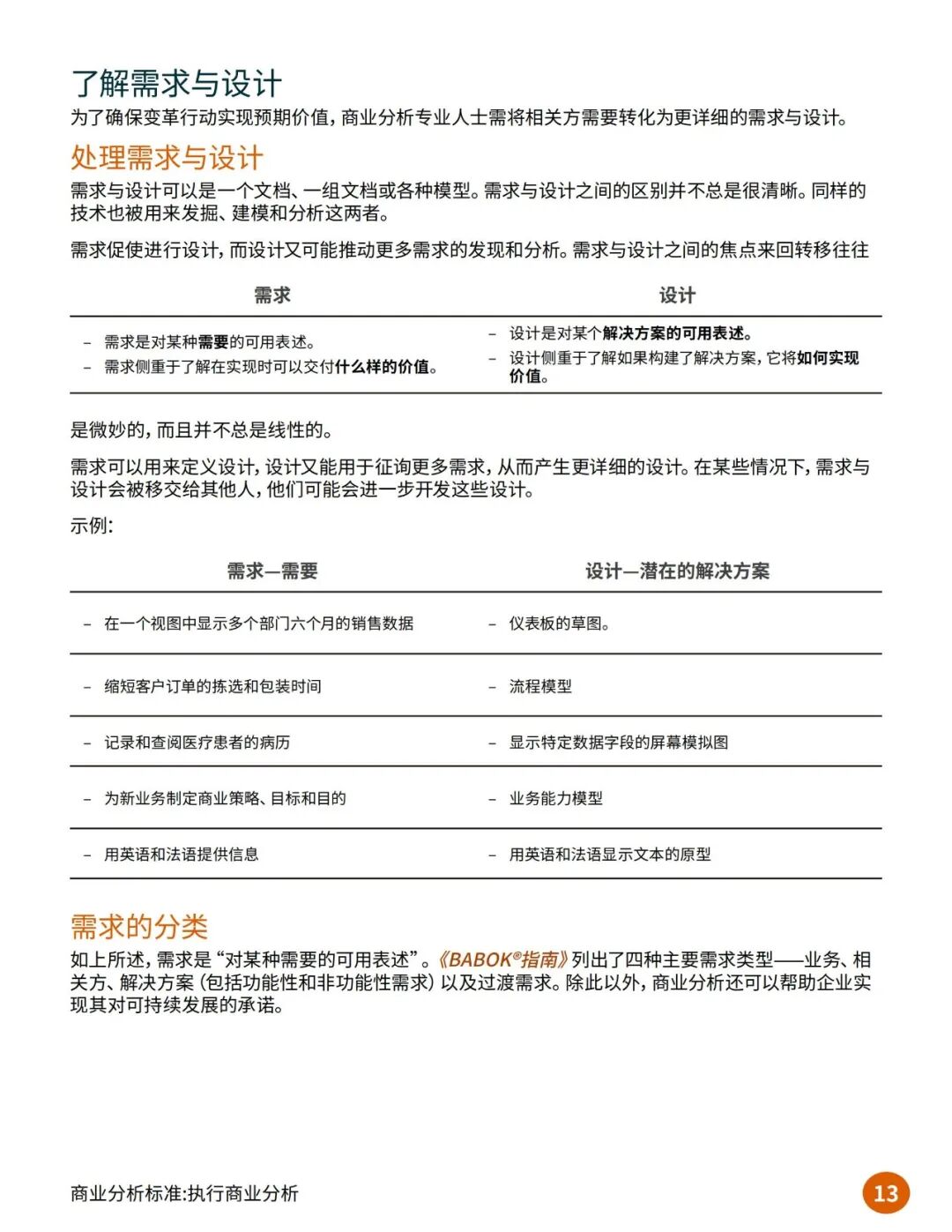 了解需求与设计

为了确保变革行动实现预期价值，商业分析专业人士需将相关方需要转化为更详细的需求与设计。

处理需求与设计

需求与设计可以是一个文档、一组文档或各种模型。需求与设计之间的区别并不总是很清晰。同样的技术也被用来发掘、建模和分析这两者。

需求促使进行设计，而设计又可能推动更多需求的发现和分析。需求与设计之间的焦点来回转移往往

| 需求 | 设计 |
|---|---|
| – 需求是对某种需要的可用表述。<br>– 需求侧重于了解在实现时可以交付什么样的价值。 | – 设计是对某个解决方案的可用表述。<br>– 设计侧重于了解如果构建了解决方案，它将如何实现价值。 |

是微妙的，而且并不总是线性的。

需求可以用来定义设计，设计又能用于征询更多需求，从而产生更详细的设计。在某些情况下，需求与设计会被移交给其他人，他们可能会进一步开发这些设计。

示例：

| 需求—需要 | 设计—潜在的解决方案 |
|---|---|
| – 在一个视图中显示多个部门六个月的销售数据 | – 仪表板的草图。 |
| – 缩短客户订单的拣选和包装时间 | – 流程模型 |
| – 记录和查阅医疗患者的病历 | – 显示特定数据字段的屏幕模拟图 |
| – 为新业务制定商业策略、目标和目的 | – 业务能力模型 |
| – 用英语和法语提供信息 | – 用英语和法语显示文本的原型 |

需求的分类

如上所述，需求是“对某种需要的可用表述”。《BABOK®指南》列出了四种主要需求类型——业务、相关方、解决方案（包括功能性和非功能性需求）以及过渡需求。除此以外，商业分析还可以帮助企业实现其对可持续发展的承诺。

商业分析标准:执行商业分析

13